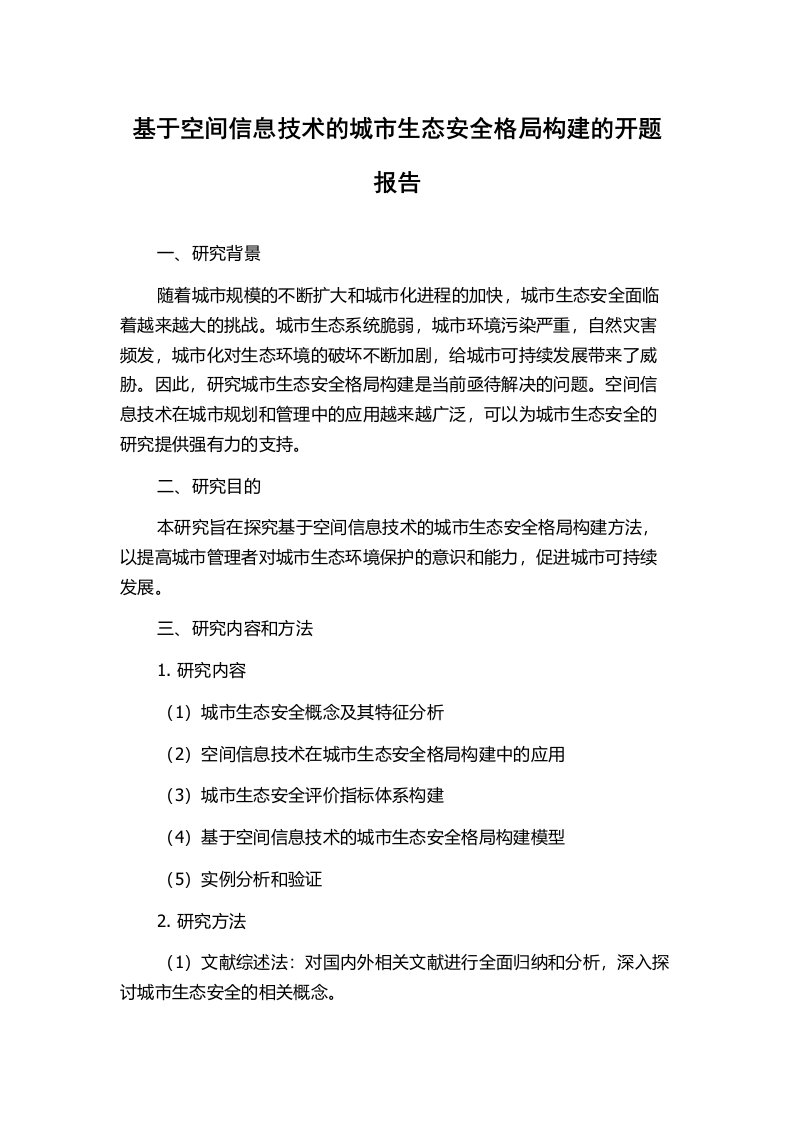 基于空间信息技术的城市生态安全格局构建的开题报告

一、研究背景

随着城市规模的不断扩大和城市化进程的加快，城市生态安全面临着越来越大的挑战。城市生态系统脆弱，城市环境污染严重，自然灾害频发，城市化对生态环境的破坏不断加剧，给城市可持续发展带来了威胁。因此，研究城市生态安全格局构建是当前亟待解决的问题。空间信息技术在城市规划和管理中的应用越来越广泛，可以为城市生态安全的研究提供强有力的支持。

二、研究目的

本研究旨在探究基于空间信息技术的城市生态安全格局构建方法，以提高城市管理者对城市生态环境保护的意识和能力，促进城市可持续发展。

三、研究内容和方法

1. 研究内容

（1）城市生态安全概念及其特征分析

（2）空间信息技术在城市生态安全格局构建中的应用

（3）城市生态安全评价指标体系构建

（4）基于空间信息技术的城市生态安全格局构建模型

（5）实例分析和验证

2. 研究方法

（1）文献综述法：对国内外相关文献进行全面归纳和分析，深入探讨城市生态安全的相关概念。